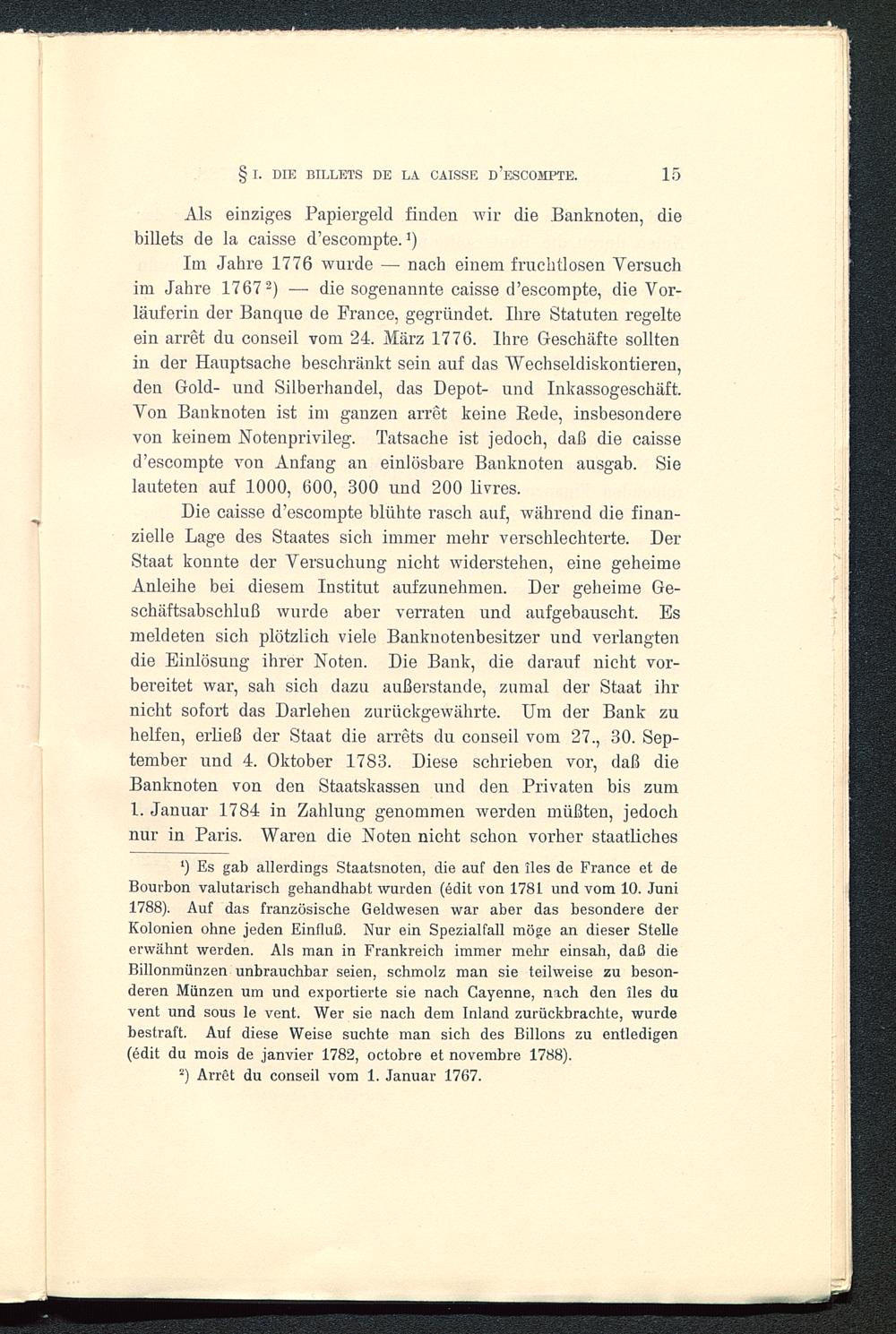 § I. DIE BILLETS DE LA CAISSE D'ESCOMPTE. 15

Als einziges Papiergeld finden wir die Banknoten, die billets de la caisse d'escompte.$^1$)

Im Jahre 1776 wurde — nach einem fruchtlosen Versuch im Jahre 1767$^2$) — die sogenannte caisse d'escompte, die Vorläuferin der Banque de France, gegründet. Ihre Statuten regelte ein arrêt du conseil vom 24. März 1776. Ihre Geschäfte sollten in der Hauptsache beschränkt sein auf das Wechseldiskontieren, den Gold- und Silberhandel, das Depot- und Inkassogeschäft. Von Banknoten ist im ganzen arrêt keine Rede, insbesondere von keinem Notenprivileg. Tatsache ist jedoch, daß die caisse d'escompte von Anfang an einlösbare Banknoten ausgab. Sie lauteten auf 1000, 600, 300 und 200 livres.

Die caisse d'escompte blühte rasch auf, während die finanzielle Lage des Staates sich immer mehr verschlechterte. Der Staat konnte der Versuchung nicht widerstehen, eine geheime Anleihe bei diesem Institut aufzunehmen. Der geheime Geschäftsabschluß wurde aber verraten und aufgebauscht. Es meldeten sich plötzlich viele Banknotenbesitzer und verlangten die Einlösung ihrer Noten. Die Bank, die darauf nicht vorbereitet war, sah sich dazu außerstande, zumal der Staat ihr nicht sofort das Darlehen zurückgewährte. Um der Bank zu helfen, erließ der Staat die arrêts du conseil vom 27., 30. September und 4. Oktober 1783. Diese schrieben vor, daß die Banknoten von den Staatskassen und den Privaten bis zum 1. Januar 1784 in Zahlung genommen werden müßten, jedoch nur in Paris. Waren die Noten nicht schon vorher staatliches

$^1$) Es gab allerdings Staatsnoten, die auf den îles de France et de Bourbon valutarisch gehandhabt wurden (édit von 1781 und vom 10. Juni 1788). Auf das französische Geldwesen war aber das besondere der Kolonien ohne jeden Einfluß. Nur ein Spezialfall möge an dieser Stelle erwähnt werden. Als man in Frankreich immer mehr einsah, daß die Billonmünzen unbrauchbar seien, schmolz man sie teilweise zu besonderen Münzen um und exportierte sie nach Cayenne, nach den îles du vent und sous le vent. Wer sie nach dem Inland zurückbrachte, wurde bestraft. Auf diese Weise suchte man sich des Billons zu entledigen (édit du mois de janvier 1782, octobre et novembre 1788).

$^2$) Arrêt du conseil vom 1. Januar 1767.